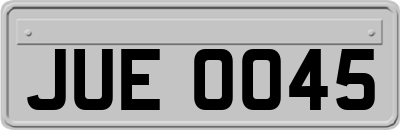 JUE 0045